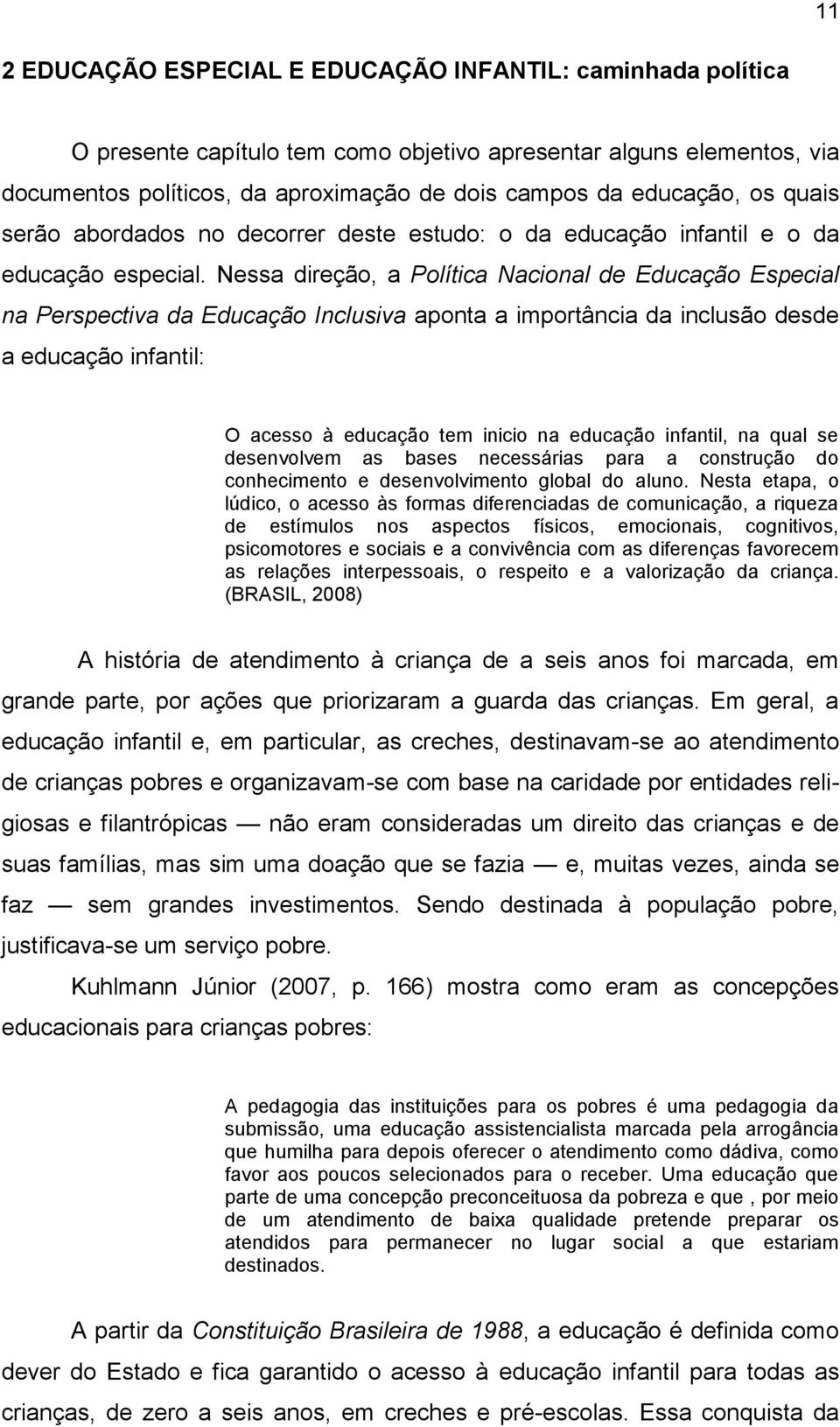 11

2 EDUCAÇÃO ESPECIAL E EDUCAÇÃO INFANTIL: caminhada política

O presente capítulo tem como objetivo apresentar alguns elementos, via documentos políticos, da aproximação de dois campos da educação, os quais serão abordados no decorrer deste estudo: o da educação infantil e o da educação especial. Nessa direção, a Política Nacional de Educação Especial na Perspectiva da Educação Inclusiva aponta a importância da inclusão desde a educação infantil:

O acesso à educação tem inicio na educação infantil, na qual se desenvolvem as bases necessárias para a construção do conhecimento e desenvolvimento global do aluno. Nesta etapa, o lúdico, o acesso às formas diferenciadas de comunicação, a riqueza de estímulos nos aspectos físicos, emocionais, cognitivos, psicomotores e sociais e a convivência com as diferenças favorecem as relações interpessoais, o respeito e a valorização da criança. (BRASIL, 2008)

A história de atendimento à criança de a seis anos foi marcada, em grande parte, por ações que priorizaram a guarda das crianças. Em geral, a educação infantil e, em particular, as creches, destinavam-se ao atendimento de crianças pobres e organizavam-se com base na caridade por entidades religiosas e filantrópicas — não eram consideradas um direito das crianças e de suas famílias, mas sim uma doação que se fazia — e, muitas vezes, ainda se faz — sem grandes investimentos. Sendo destinada à população pobre, justificava-se um serviço pobre.

Kuhlmann Júnior (2007, p. 166) mostra como eram as concepções educacionais para crianças pobres:

A pedagogia das instituições para os pobres é uma pedagogia da submissão, uma educação assistencialista marcada pela arrogância que humilha para depois oferecer o atendimento como dádiva, como favor aos poucos selecionados para o receber. Uma educação que parte de uma concepção preconceituosa da pobreza e que , por meio de um atendimento de baixa qualidade pretende preparar os atendidos para permanecer no lugar social a que estariam destinados.

A partir da Constituição Brasileira de 1988, a educação é definida como dever do Estado e fica garantido o acesso à educação infantil para todas as crianças, de zero a seis anos, em creches e pré-escolas. Essa conquista da